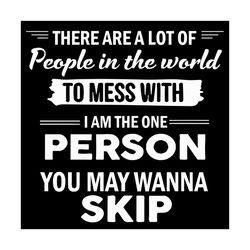 THERE ARE A LOT OF
People in the world
TO MESS WITH
I AM THE ONE
PERSON
YOU MAY WANNA
SKIP